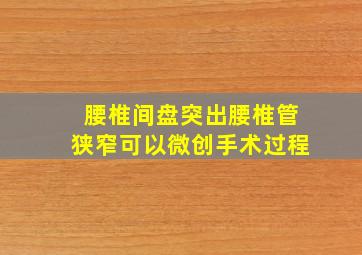 腰椎间盘突出腰椎管狭窄可以微创手术过程